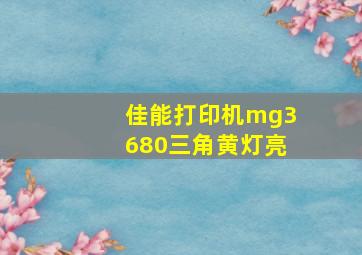 佳能打印机mg3680三角黄灯亮